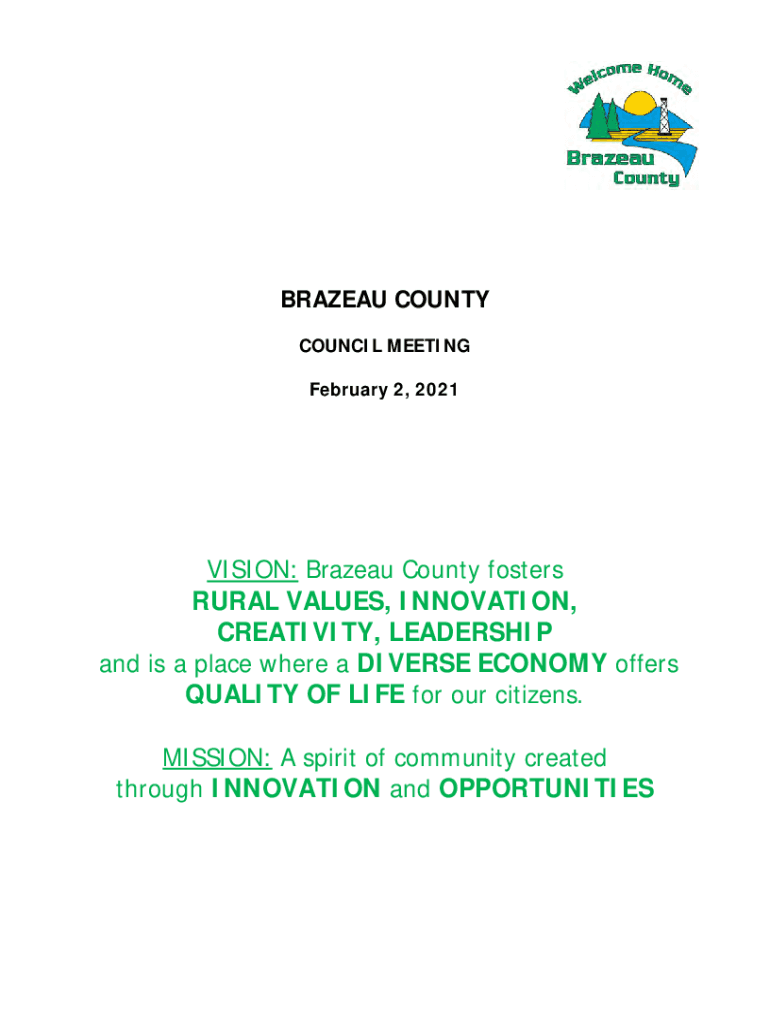 Welcome Home
Brazeau County

BRAZEAU COUNTY

COUNCIL MEETING

February 2, 2021

VISION: Brazeau County fosters RURAL VALUES, INNOVATION, CREATIVITY, LEADERSHIP and is a place where a DIVERSE ECONOMY offers QUALITY OF LIFE for our citizens.

MISSION: A spirit of community created through INNOVATION and OPPORTUNITIES